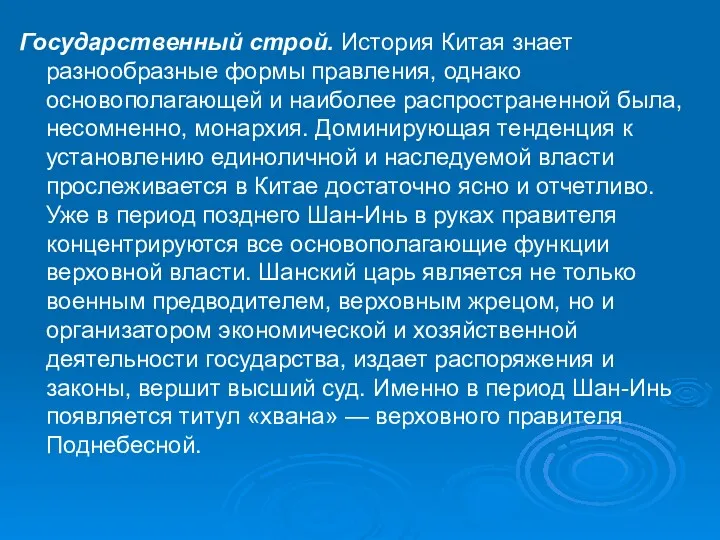 Государственный строй. История Китая знает разнообразные формы правления, однако основополагающей и наиболее распространенной была, несомненно, монархия. Доминирующая тенденция к установлению единоличной и наследуемой власти прослеживается в Китае достаточно ясно и отчетливо. Уже в период позднего Шан-Инь в руках правителя концентрируются все основополагающие функции верховной власти. Шанский царь является не только военным предводителем, верховным жрецом, но и организатором экономической и хозяйственной деятельности государства, издает распоряжения и законы, вершит высший суд. Именно в период Шан-Инь появляется титул «хвана» — верховного правителя Поднебесной.